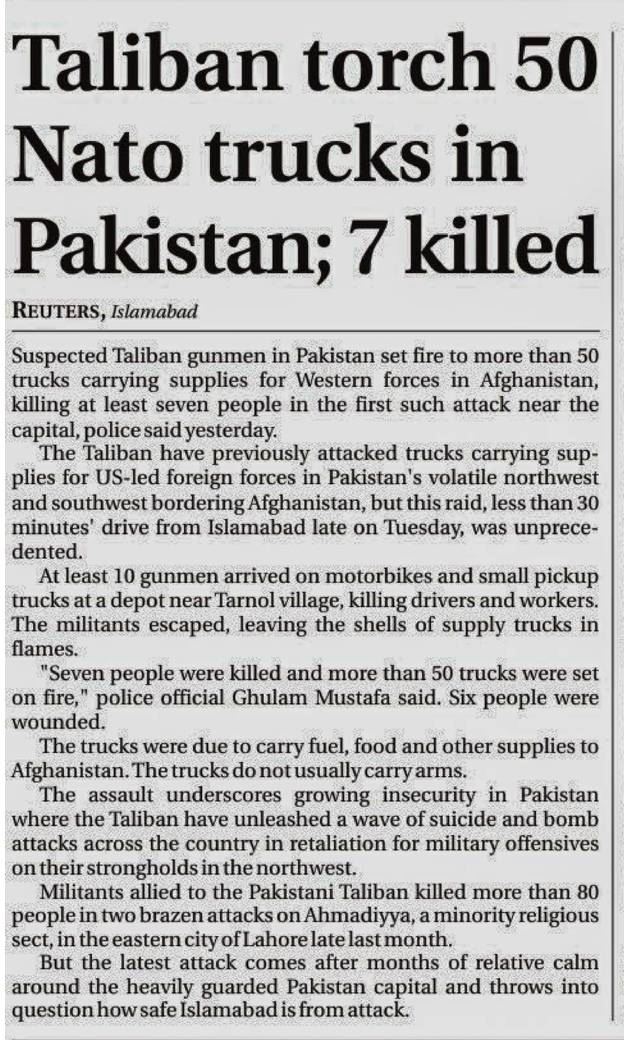 Taliban torch 50 Nato trucks in Pakistan; 7 killed

REUTERS, Islamabad

Suspected Taliban gunmen in Pakistan set fire to more than 50 trucks carrying supplies for Western forces in Afghanistan, killing at least seven people in the first such attack near the capital, police said yesterday.

The Taliban have previously attacked trucks carrying supplies for US-led foreign forces in Pakistan's volatile northwest and southwest bordering Afghanistan, but this raid, less than 30 minutes' drive from Islamabad late on Tuesday, was unprecedented.

At least 10 gunmen arrived on motorbikes and small pickup trucks at a depot near Tarnol village, killing drivers and workers. The militants escaped, leaving the shells of supply trucks in flames.

"Seven people were killed and more than 50 trucks were set on fire," police official Ghulam Mustafa said. Six people were wounded.

The trucks were due to carry fuel, food and other supplies to Afghanistan. The trucks do not usually carry arms.

The assault underscores growing insecurity in Pakistan where the Taliban have unleashed a wave of suicide and bomb attacks across the country in retaliation for military offensives on their strongholds in the northwest.

Militants allied to the Pakistani Taliban killed more than 80 people in two brazen attacks on Ahmadiyya, a minority religious sect, in the eastern city of Lahore late last month.

But the latest attack comes after months of relative calm around the heavily guarded Pakistan capital and throws into question how safe Islamabad is from attack.